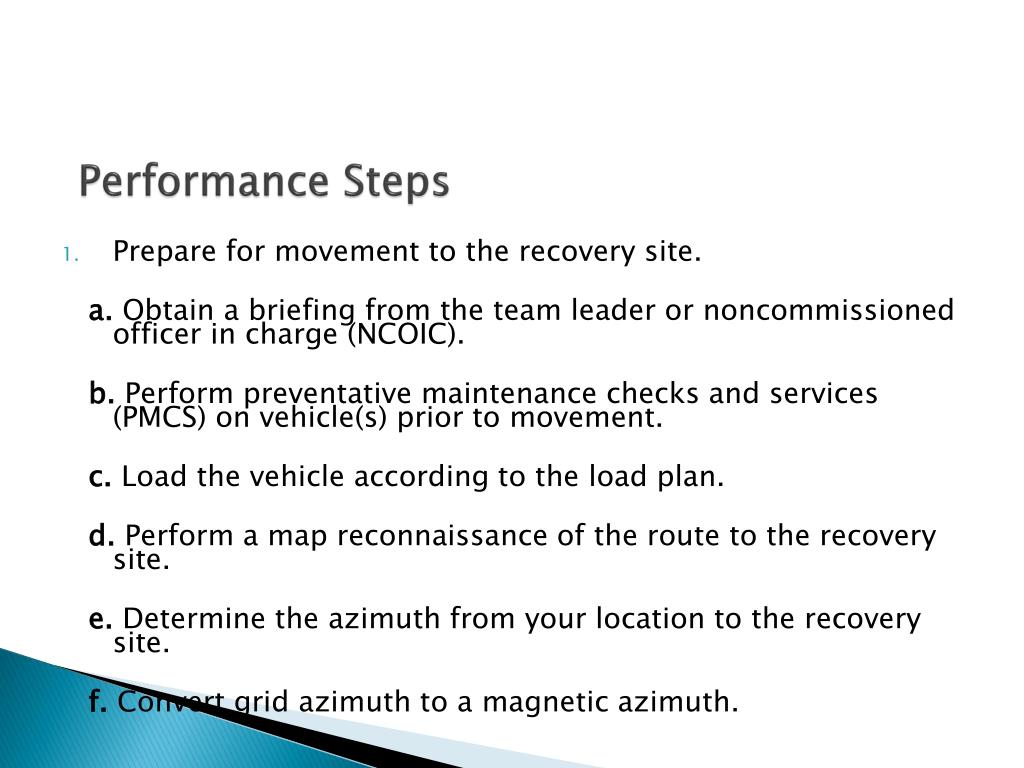 Performance Steps

1. Prepare for movement to the recovery site.

a. Obtain a briefing from the team leader or noncommissioned officer in charge (NCOIC).

b. Perform preventative maintenance checks and services (PMCS) on vehicle(s) prior to movement.

c. Load the vehicle according to the load plan.

d. Perform a map reconnaissance of the route to the recovery site.

e. Determine the azimuth from your location to the recovery site.

f. Convert grid azimuth to a magnetic azimuth.